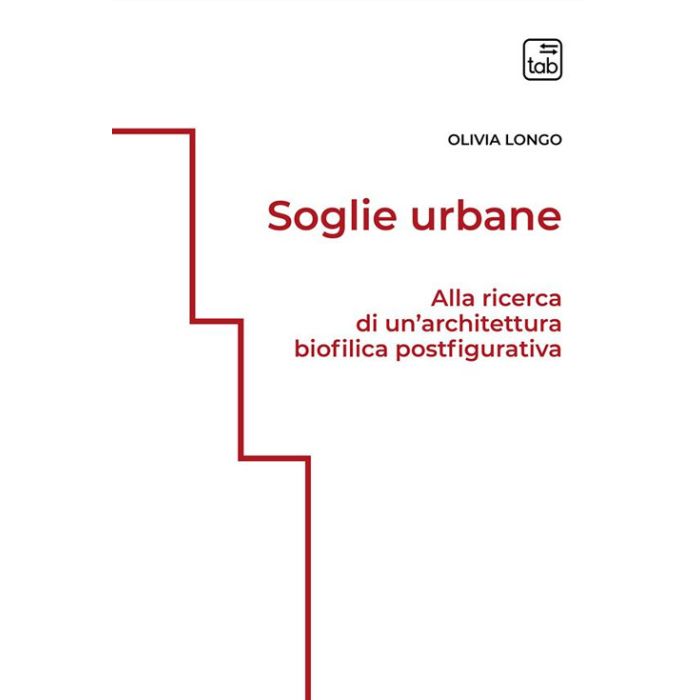 tab

OLIVIA LONGO

Soglie urbane

Alla ricerca
di un'architettura
biofilica postfigurativa